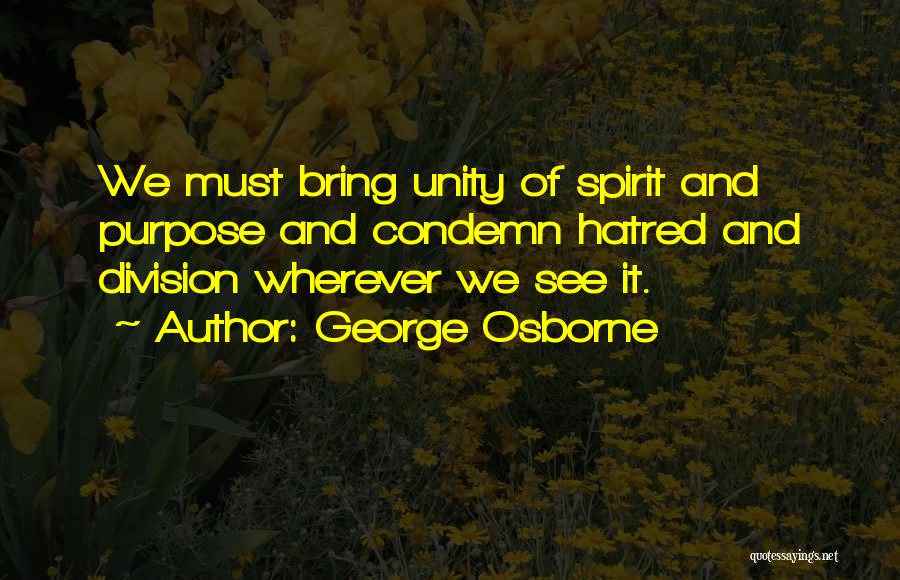 We must bring unity of spirit and purpose and condemn hatred and division wherever we see it.

~ Author: George Osborne

quotessayings.net